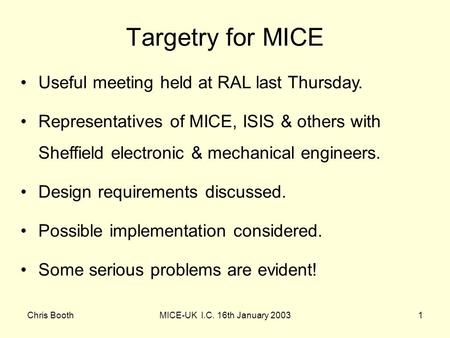 Targetry for MICE

• Useful meeting held at RAL last Thursday.

• Representatives of MICE, ISIS & others with Sheffield electronic & mechanical engineers.

• Design requirements discussed.

• Possible implementation considered.

• Some serious problems are evident!

Chris Booth

MICE-UK I.C. 16th January 2003

1